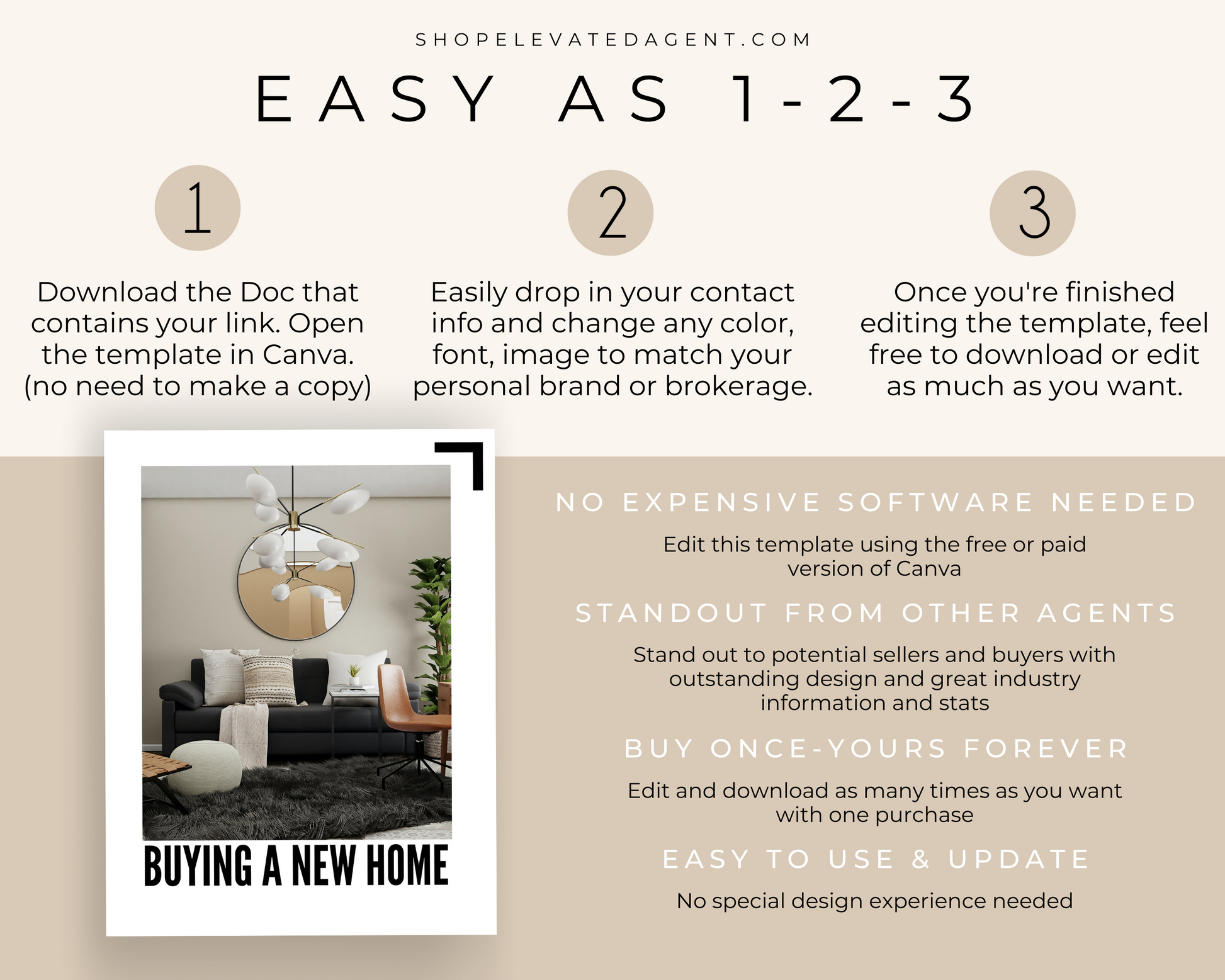 SHOPELEVATEDAGENT.COM

EASY AS 1-2-3

1

Download the Doc that contains your link. Open the template in Canva. (no need to make a copy)

2

Easily drop in your contact info and change any color, font, image to match your personal brand or brokerage.

3

Once you're finished editing the template, feel free to download or edit as much as you want.

BUYING A NEW HOME

NO EXPENSIVE SOFTWARE NEEDED

Edit this template using the free or paid version of Canva

STANDOUT FROM OTHER AGENTS

Stand out to potential sellers and buyers with outstanding design and great industry information and stats

BUY ONCE-YOURS FOREVER

Edit and download as many times as you want with one purchase

EASY TO USE & UPDATE

No special design experience needed